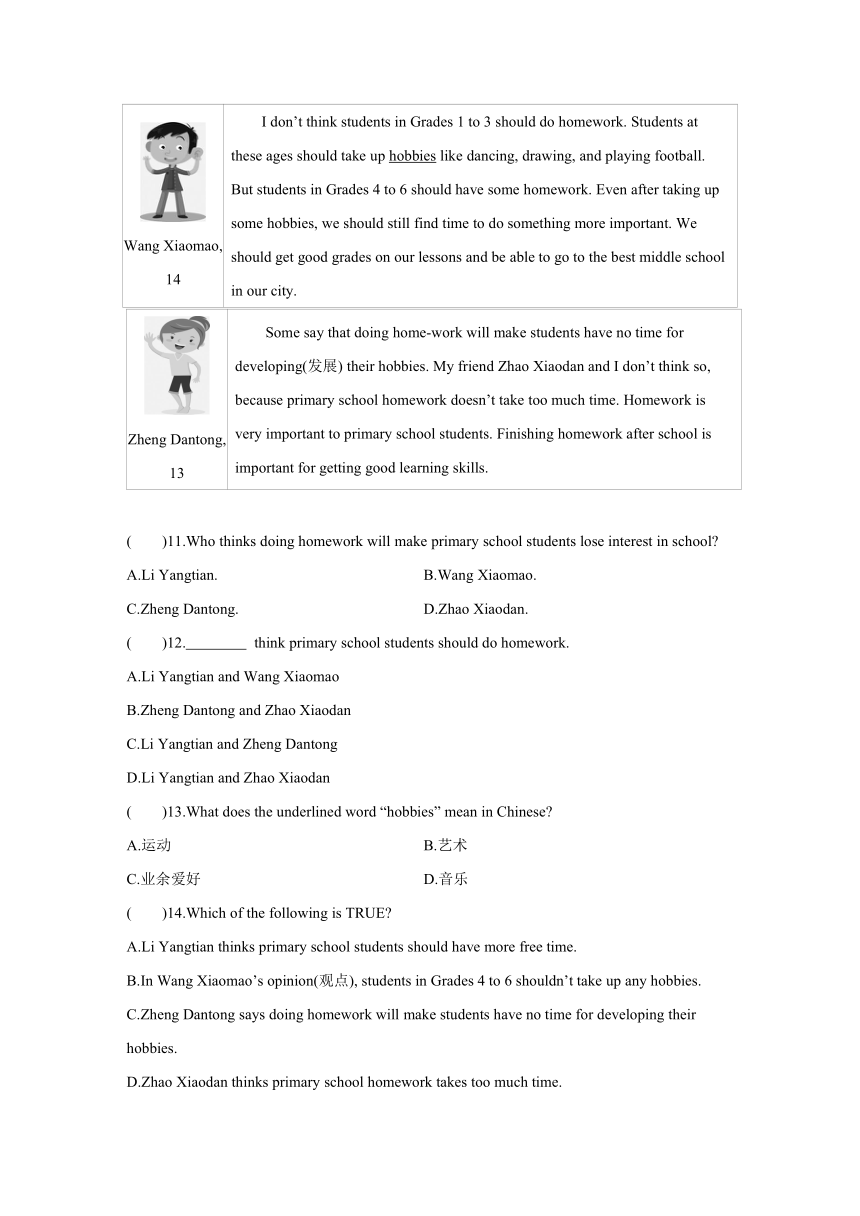 | Wang Xiaomao, 14 | I don't think students in Grades 1 to 3 should do homework. Students at these ages should take up hobbies like dancing, drawing, and playing football. But students in Grades 4 to 6 should have some homework. Even after taking up some hobbies, we should still find time to do something more important. We should get good grades on our lessons and be able to go to the best middle school in our city. |
|---|---|

| Zheng Dantong, 13 | Some say that doing home-work will make students have no time for developing(发展) their hobbies. My friend Zhao Xiaodan and I don't think so, because primary school homework doesn't take too much time. Homework is very important to primary school students. Finishing homework after school is important for getting good learning skills. |
|---|---|

(　　)11.Who thinks doing homework will make primary school students lose interest in school?

A.Li Yangtian.

B.Wang Xiaomao.

C.Zheng Dantong.

D.Zhao Xiaodan.

(　　)12.________ think primary school students should do homework.

A.Li Yangtian and Wang Xiaomao

B.Zheng Dantong and Zhao Xiaodan

C.Li Yangtian and Zheng Dantong

D.Li Yangtian and Zhao Xiaodan

(　　)13.What does the underlined word "hobbies" mean in Chinese?

A.运动

B.艺术

C.业余爱好

D.音乐

(　　)14.Which of the following is TRUE?

A.Li Yangtian thinks primary school students should have more free time.

B.In Wang Xiaomao's opinion(观点), students in Grades 4 to 6 shouldn't take up any hobbies.

C.Zheng Dantong says doing homework will make students have no time for developing their hobbies.

D.Zhao Xiaodan thinks primary school homework takes too much time.